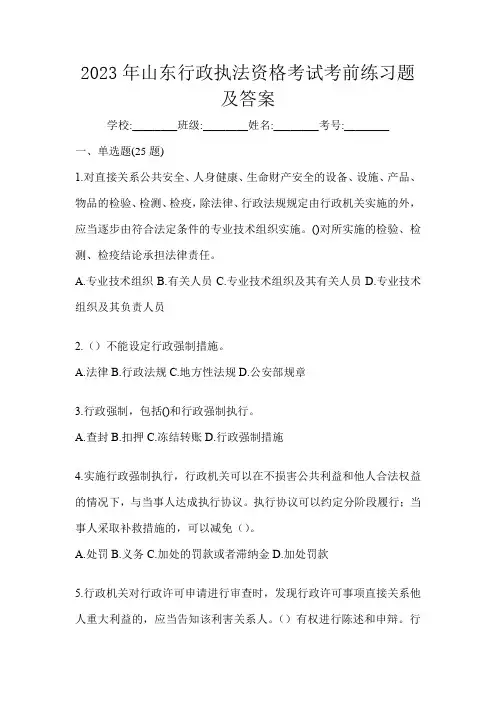 2023 年山东行政执法资格考试考前练习题及答案

学校:________班级:________姓名:________考号:________

一、单选题(25 题)

1.对直接关系公共安全、人身健康、生命财产安全的设备、设施、产品、物品的检验、检测、检疫，除法律、行政法规规定由行政机关实施的外，应当逐步由符合法定条件的专业技术组织实施。()对所实施的检验、检测、检疫结论承担法律责任。

A.专业技术组织 B.有关人员 C.专业技术组织及其有关人员 D.专业技术组织及其负责人员

2.（）不能设定行政强制措施。

A.法律 B.行政法规 C.地方性法规 D.公安部规章

3.行政强制，包括()和行政强制执行。

A.查封 B.扣押 C.冻结转账 D.行政强制措施

4.实施行政强制执行，行政机关可以在不损害公共利益和他人合法权益的情况下，与当事人达成执行协议。执行协议可以约定分阶段履行；当事人采取补救措施的，可以减免（）。

A.处罚 B.义务 C.加处的罚款或者滞纳金 D.加处罚款

5.行政机关对行政许可申请进行审查时，发现行政许可事项直接关系他人重大利益的，应当告知该利害关系人。（）有权进行陈述和申辩。行